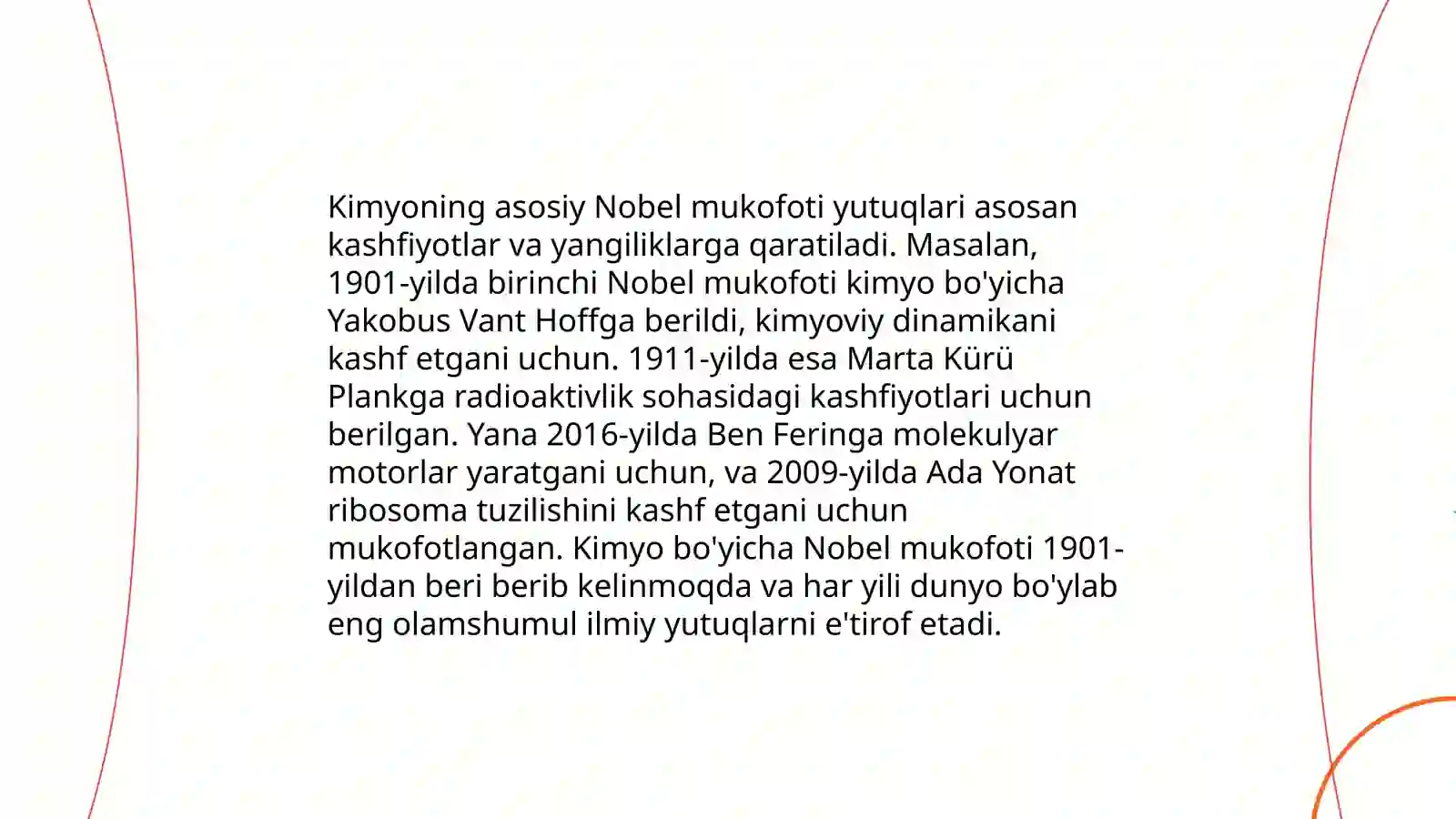 Kimyoning asosiy Nobel mukofoti yutuqlari asosan kashfiyotlar va yangiliklarga qaratiladi. Masalan, 1901-yilda birinchi Nobel mukofoti kimyo bo'yicha Yakobus Vant Hoffga berildi, kimyoviy dinamikani kashf etgani uchun. 1911-yilda esa Marta Kürü Plankga radioaktivlik sohasidagi kashfiyotlari uchun berilgan. Yana 2016-yilda Ben Feringa molekulyar motorlar yaratgani uchun, va 2009-yilda Ada Yonat ribosoma tuzilishini kashf etgani uchun mukofotlangan. Kimyo bo'yicha Nobel mukofoti 1901-yildan beri berib kelinmoqda va har yili dunyo bo'ylab eng olamshumul ilmiy yutuqlarni e'tirof etadi.